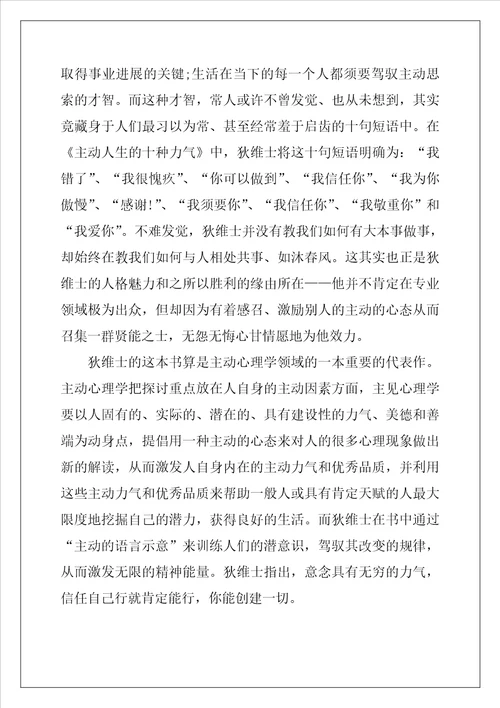 取得事业进展的关键;生活在当下的每一个人都须要驾驭主动思索的才智。而这种才智，常人或许不曾发觉、也从未想到，其实竟藏身于人们最习以为常、甚至经常羞于启齿的十句短语中。在《主动人生的十种力气》中，狄维士将这十句短语明确为：“我错了”、“我很愧疚”、“你可以做到”、“我信任你”、“我为你傲慢”、“感谢!”、“我须要你”、“我信任你”、“我敬重你”和“我爱你”。不难发觉，狄维士并没有教我们如何有大本事做事，却始终在教我们如何与人相处共事、如沐春风。这其实也正是狄维士的人格魅力和之所以胜利的缘由所在——他并不肯定在专业领域极为出众，但却因为有着感召、激励别人的主动的心态从而召集一群贤能之士，无怨无悔心甘情愿地为他效力。

狄维士的这本书算是主动心理学领域的一本重要的代表作。主动心理学把探讨重点放在人自身的主动因素方面，主见心理学要以人固有的、实际的、潜在的、具有建设性的力气、美德和善端为动身点，提倡用一种主动的心态来对人的很多心理现象做出新的解读，从而激发人自身内在的主动力气和优秀品质，并利用这些主动力气和优秀品质来帮助一般人或具有肯定天赋的人最大限度地挖掘自己的潜力，获得良好的生活。而狄维士在书中通过“主动的语言示意”来训练人们的潜意识，驾驭其改变的规律，从而激发无限的精神能量。狄维士指出，意念具有无穷的力气，信任自己行就肯定能行，你能创建一切。